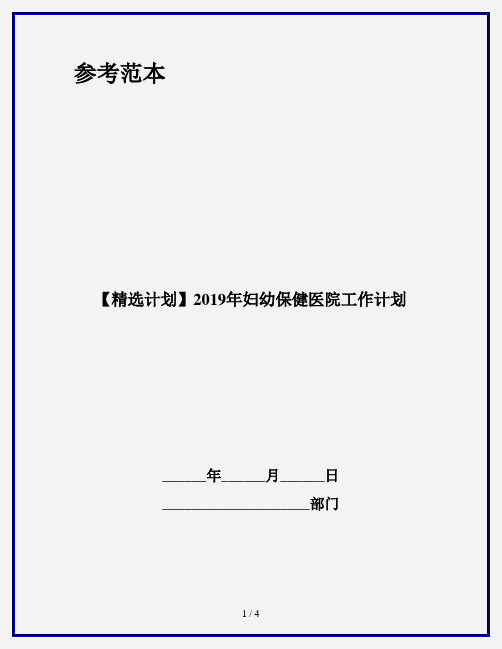 参考范本

【精选计划】2019年妇幼保健医院工作计划

______年______月______日

____________________部门

1 / 4